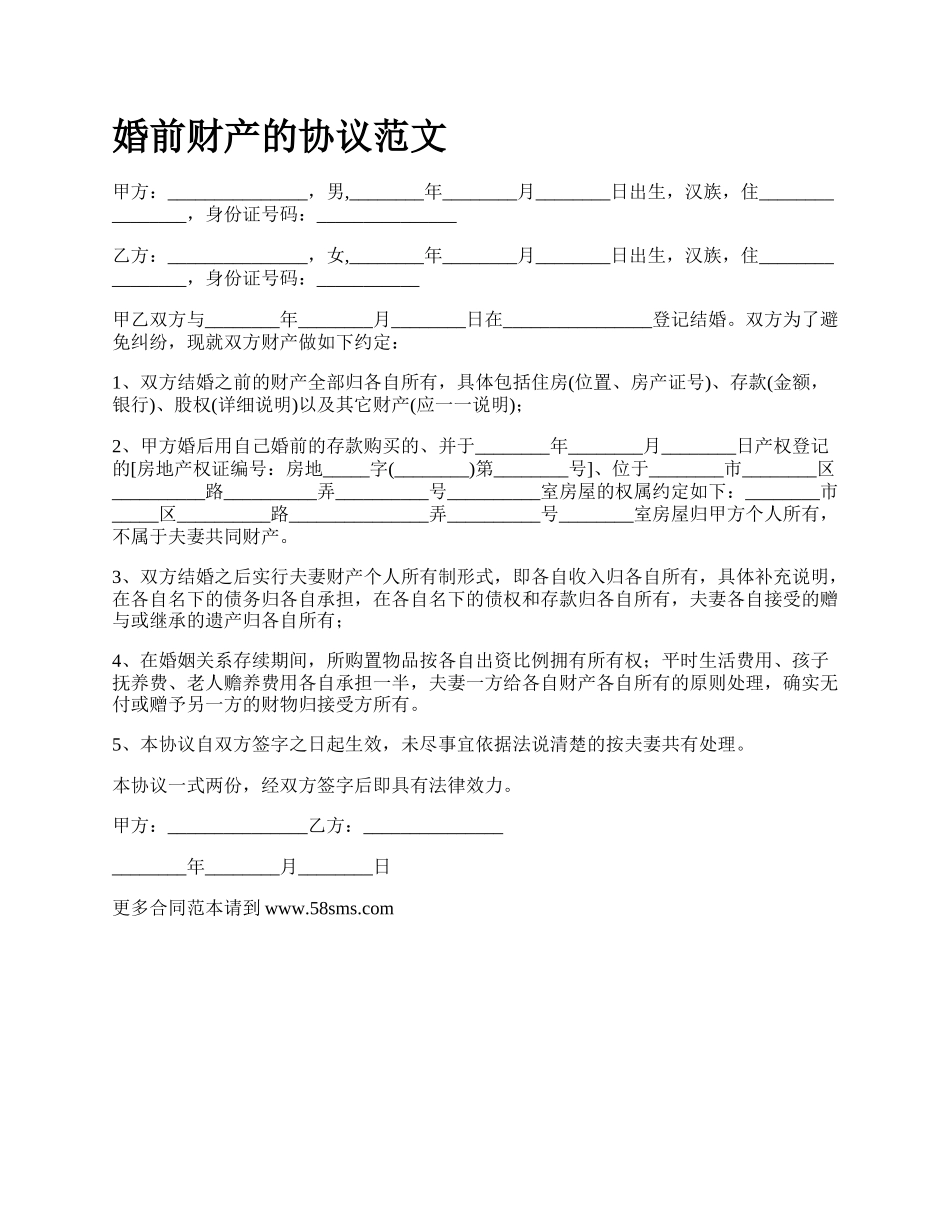 婚前财产的协议范文

甲方：_______________，男,________年________月________日出生，汉族，住________________，身份证号码：_______________

乙方：_______________，女,________年________月________日出生，汉族，住________________，身份证号码：___________

甲乙双方与________年________月________日在________________登记结婚。双方为了避免纠纷，现就双方财产做如下约定：

1、双方结婚之前的财产全部归各自所有，具体包括住房(位置、房产证号)、存款(金额，银行)、股权(详细说明)以及其它财产(应一一说明)；

2、甲方婚后用自己婚前的存款购买的、并于________年________月________日产权登记的[房地产权证编号：房地_____字(________)第________号]、位于________市________区__________路__________弄__________号__________室房屋的权属约定如下：________市_____区__________路_______________弄__________号________室房屋归甲方个人所有，不属于夫妻共同财产。

3、双方结婚之后实行夫妻财产个人所有制形式，即各自收入归各自所有，具体补充说明，在各自名下的债务归各自承担，在各自名下的债权和存款归各自所有，夫妻各自接受的赠与或继承的遗产归各自所有；

4、在婚姻关系存续期间，所购置物品按各自出资比例拥有所有权；平时生活费用、孩子抚养费、老人赡养费用各自承担一半，夫妻一方给各自财产各自所有的原则处理，确实无付或赠予另一方的财物归接受方所有。

5、本协议自双方签字之日起生效，未尽事宜依据法说清楚的按夫妻共有处理。

本协议一式两份，经双方签字后即具有法律效力。

甲方：_______________乙方：_______________

________年________月________日

更多合同范本请到 www.58sms.com